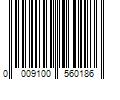 0 009100 560186